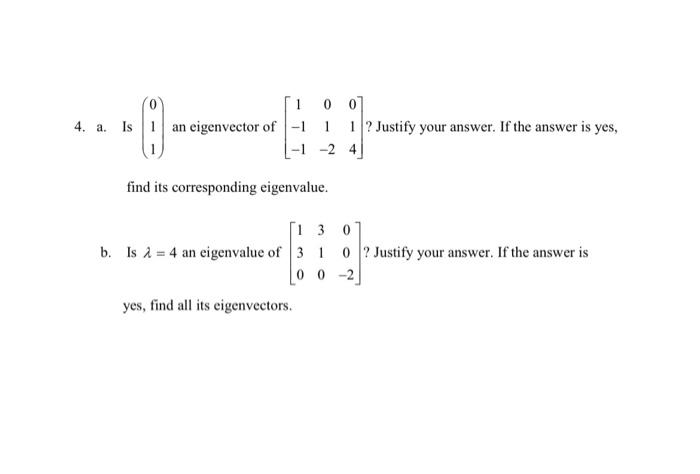 4. a. Is $\begin{pmatrix} 0 \\ 1 \\ 1 \end{pmatrix}$ an eigenvector of $\begin{bmatrix} 1 & 0 & 0 \\ -1 & 1 & 1 \\ -1 & -2 & 4 \end{bmatrix}$? Justify your answer. If the answer is yes, find its corresponding eigenvalue.

b. Is $\lambda = 4$ an eigenvalue of $\begin{bmatrix} 1 & 3 & 0 \\ 3 & 1 & 0 \\ 0 & 0 & -2 \end{bmatrix}$? Justify your answer. If the answer is yes, find all its eigenvectors.